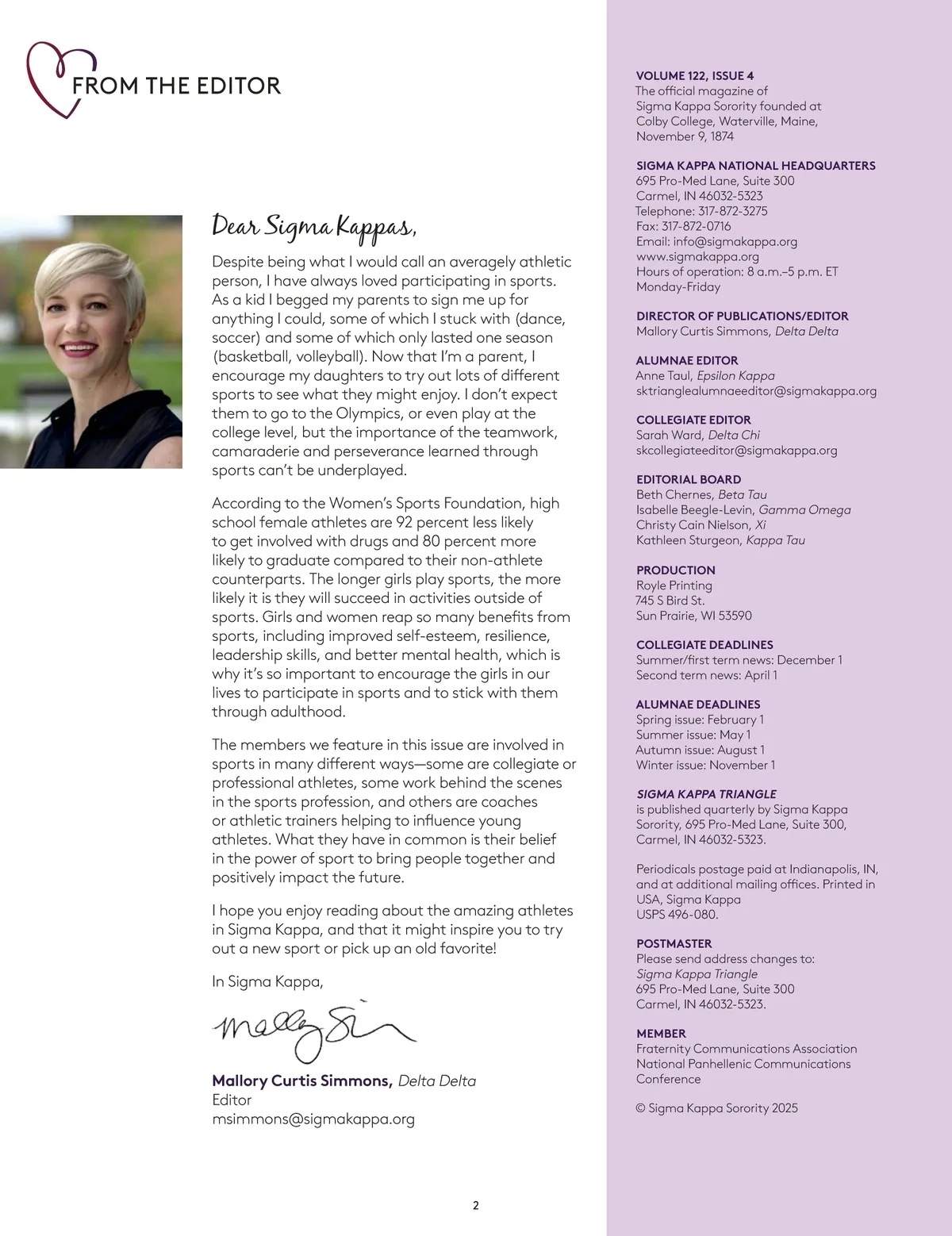 FROM THE EDITOR

Dear Sigma Kappas,

Despite being what I would call an averagely athletic person, I have always loved participating in sports. As a kid I begged my parents to sign me up for anything I could, some of which I stuck with (dance, soccer) and some of which only lasted one season (basketball, volleyball). Now that I'm a parent, I encourage my daughters to try out lots of different sports to see what they might enjoy. I don't expect them to go to the Olympics, or even play at the college level, but the importance of the teamwork, camaraderie and perseverance learned through sports can't be underplayed.

According to the Women's Sports Foundation, high school female athletes are 92 percent less likely to get involved with drugs and 80 percent more likely to graduate compared to their non-athlete counterparts. The longer girls play sports, the more likely it is they will succeed in activities outside of sports. Girls and women reap so many benefits from sports, including improved self-esteem, resilience, leadership skills, and better mental health, which is why it's so important to encourage the girls in our lives to participate in sports and to stick with them through adulthood.

The members we feature in this issue are involved in sports in many different ways—some are collegiate or professional athletes, some work behind the scenes in the sports profession, and others are coaches or athletic trainers helping to influence young athletes. What they have in common is their belief in the power of sport to bring people together and positively impact the future.

I hope you enjoy reading about the amazing athletes in Sigma Kappa, and that it might inspire you to try out a new sport or pick up an old favorite!

In Sigma Kappa,

Mallory Simmons

Mallory Curtis Simmons, Delta Delta
Editor
msimmons@sigmakappa.org

2

VOLUME 122, ISSUE 4
The official magazine of Sigma Kappa Sorority founded at Colby College, Waterville, Maine, November 9, 1874

SIGMA KAPPA NATIONAL HEADQUARTERS
695 Pro-Med Lane, Suite 300
Carmel, IN 46032-5323
Telephone: 317-872-3275
Fax: 317-872-0716
Email: info@sigmakappa.org
www.sigmakappa.org
Hours of operation: 8 a.m.–5 p.m. ET
Monday-Friday

DIRECTOR OF PUBLICATIONS/EDITOR
Mallory Curtis Simmons, Delta Delta

ALUMNAE EDITOR
Anne Taul, Epsilon Kappa
sktrianglealumnaeeditor@sigmakappa.org

COLLEGIATE EDITOR
Sarah Ward, Delta Chi
skcollegiateeditor@sigmakappa.org

EDITORIAL BOARD
Beth Chernes, Beta Tau
Isabelle Beegle-Levin, Gamma Omega
Christy Cain Nielson, Xi
Kathleen Sturgeon, Kappa Tau

PRODUCTION
Royle Printing
745 S Bird St.
Sun Prairie, WI 53590

COLLEGIATE DEADLINES
Summer/first term news: December 1
Second term news: April 1

ALUMNAE DEADLINES
Spring issue: February 1
Summer issue: May 1
Autumn issue: August 1
Winter issue: November 1

SIGMA KAPPA TRIANGLE
is published quarterly by Sigma Kappa Sorority, 695 Pro-Med Lane, Suite 300, Carmel, IN 46032-5323.

Periodicals postage paid at Indianapolis, IN, and at additional mailing offices. Printed in USA, Sigma Kappa
USPS 496-080.

POSTMASTER
Please send address changes to:
Sigma Kappa Triangle
695 Pro-Med Lane, Suite 300
Carmel, IN 46032-5323.

MEMBER
Fraternity Communications Association
National Panhellenic Communications Conference

© Sigma Kappa Sorority 2025